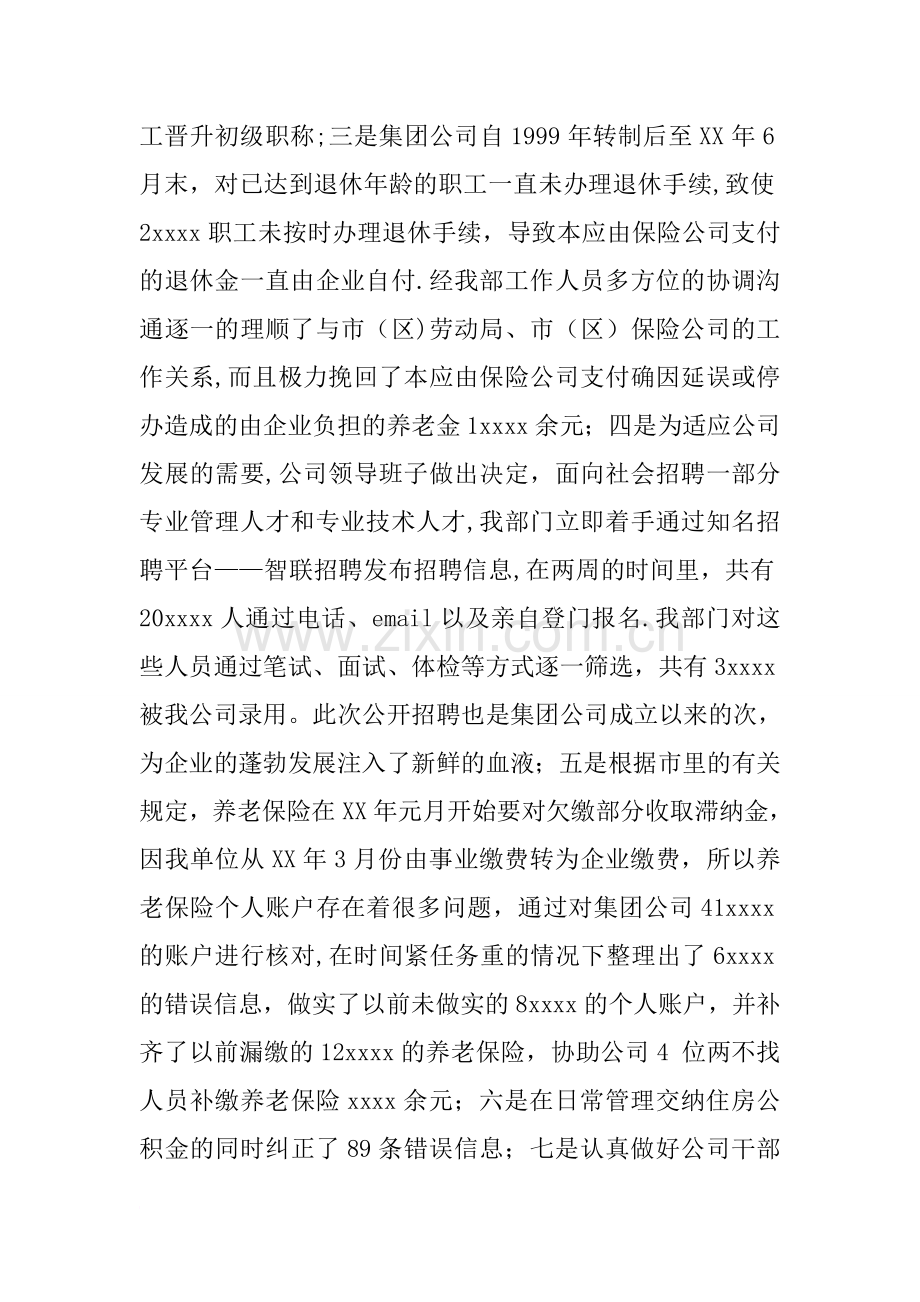 工晋升初级职称;三是集团公司自1999年转制后至XX年6月末，对已达到退休年龄的职工一直未办理退休手续,致使2xxxx职工未按时办理退休手续，导致本应由保险公司支付的退休金一直由企业自付.经我部工作人员多方位的协调沟通逐一的理顺了与市（区)劳动局、市（区）保险公司的工作关系,而且极力挽回了本应由保险公司支付确因延误或停办造成的由企业负担的养老金1xxxx余元；四是为适应公司发展的需要,公司领导班子做出决定，面向社会招聘一部分专业管理人才和专业技术人才,我部门立即着手通过知名招聘平台——智联招聘发布招聘信息,在两周的时间里，共有20xxxx人通过电话、email以及亲自登门报名.我部门对这些人员通过笔试、面试、体检等方式逐一筛选，共有3xxxx被我公司录用。此次公开招聘也是集团公司成立以来的次，为企业的蓬勃发展注入了新鲜的血液；五是根据市里的有关规定，养老保险在XX年元月开始要对欠缴部分收取滞纳金，因我单位从XX年3月份由事业缴费转为企业缴费，所以养老保险个人账户存在着很多问题，通过对集团公司41xxxx的账户进行核对,在时间紧任务重的情况下整理出了6xxxx的错误信息，做实了以前未做实的8xxxx的个人账户，并补齐了以前漏缴的12xxxx的养老保险，协助公司4位两不找人员补缴养老保险xxxx余元；六是在日常管理交纳住房公积金的同时纠正了89条错误信息；七是认真做好公司干部

www.zixin.com.cn